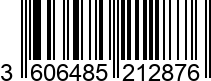 3 606485 212876